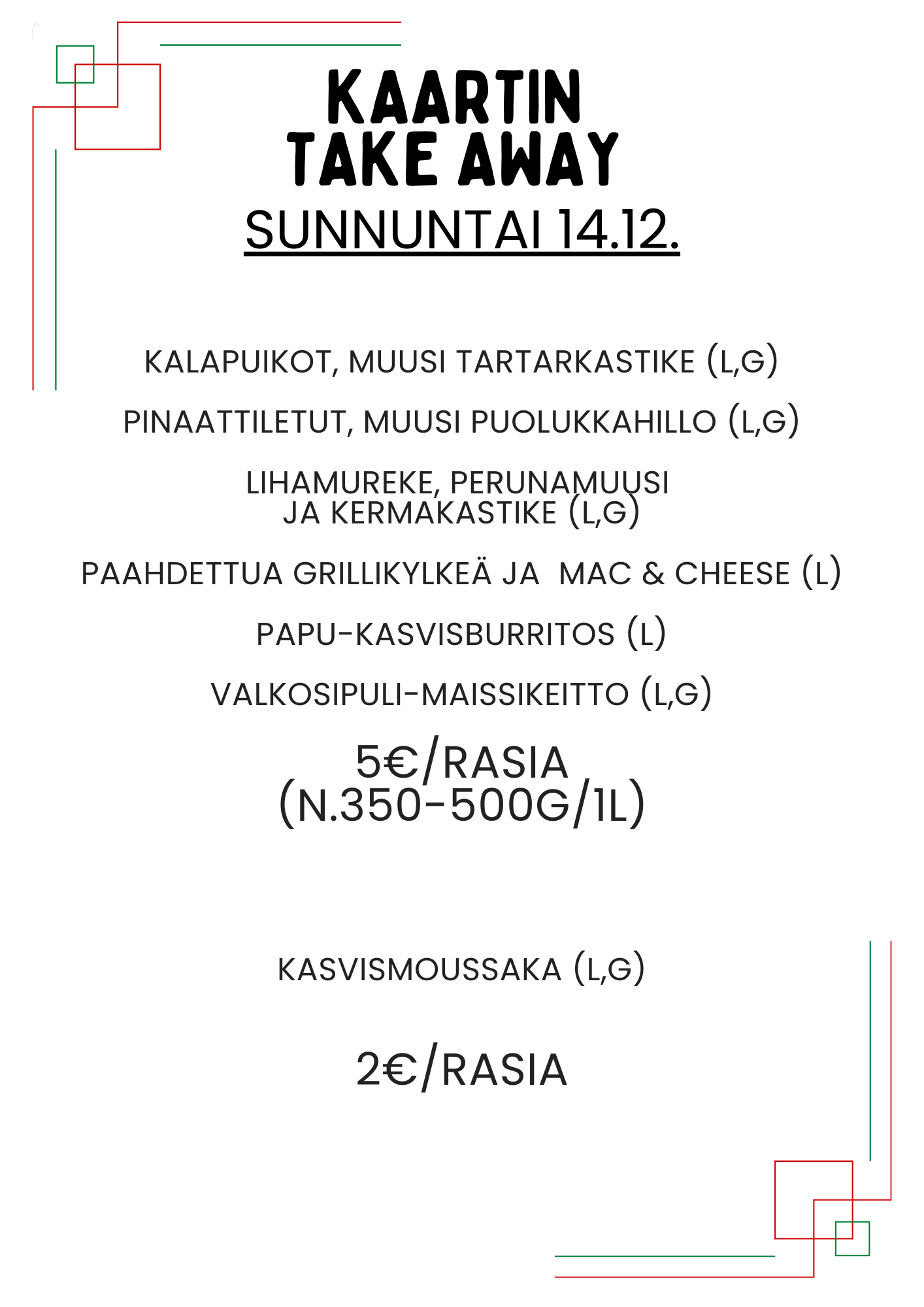 KAARTIN
TAKE AWAY
SUNNUNTAI 14.12.

KALAPUIKOT, MUUSI TARTARKASTIKE (L,G)

PINAATTILETUT, MUUSI PUOLUKKAHILLO (L,G)

LIHAMUREKE, PERUNAMUUSI JA KERMAKASTIKE (L,G)

PAAHDETTUA GRILLIKYLKEÄ JA MAC & CHEESE (L)

PAPU-KASVISBURRITOS (L)

VALKOSIPULI-MAISSIKEITTO (L,G)

5€/RASIA
(N.350-500G/1L)

KASVISMOUSSAKA (L,G)

2€/RASIA